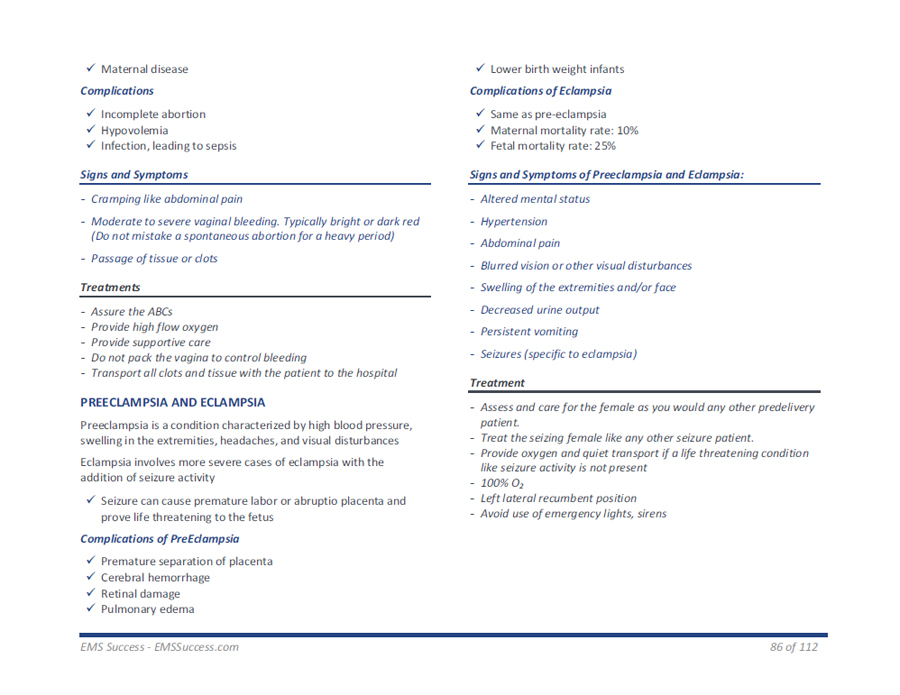 ✓ Maternal disease

Complications

✓ Incomplete abortion
✓ Hypovolemia
✓ Infection, leading to sepsis

Signs and Symptoms

- Cramping like abdominal pain

- Moderate to severe vaginal bleeding. Typically bright or dark red (Do not mistake a spontaneous abortion for a heavy period)

- Passage of tissue or clots

Treatments

- Assure the ABCs
- Provide high flow oxygen
- Provide supportive care
- Do not pack the vagina to control bleeding
- Transport all clots and tissue with the patient to the hospital

PREECLAMPSIA AND ECLAMPSIA

Preeclampsia is a condition characterized by high blood pressure, swelling in the extremities, headaches, and visual disturbances

Eclampsia involves more severe cases of eclampsia with the addition of seizure activity

✓ Seizure can cause premature labor or abruptio placenta and prove life threatening to the fetus

Complications of PreEclampsia

✓ Premature separation of placenta
✓ Cerebral hemorrhage
✓ Retinal damage
✓ Pulmonary edema

✓ Lower birth weight infants

Complications of Eclampsia

✓ Same as pre-eclampsia
✓ Maternal mortality rate: 10%
✓ Fetal mortality rate: 25%

Signs and Symptoms of Preeclampsia and Eclampsia:

- Altered mental status

- Hypertension

- Abdominal pain

- Blurred vision or other visual disturbances

- Swelling of the extremities and/or face

- Decreased urine output

- Persistent vomiting

- Seizures (specific to eclampsia)

Treatment

- Assess and care for the female as you would any other predelivery patient.
- Treat the seizing female like any other seizure patient.
- Provide oxygen and quiet transport if a life threatening condition like seizure activity is not present
- 100% $O_2$
- Left lateral recumbent position
- Avoid use of emergency lights, sirens

EMS Success - EMSSuccess.com

86 of 112